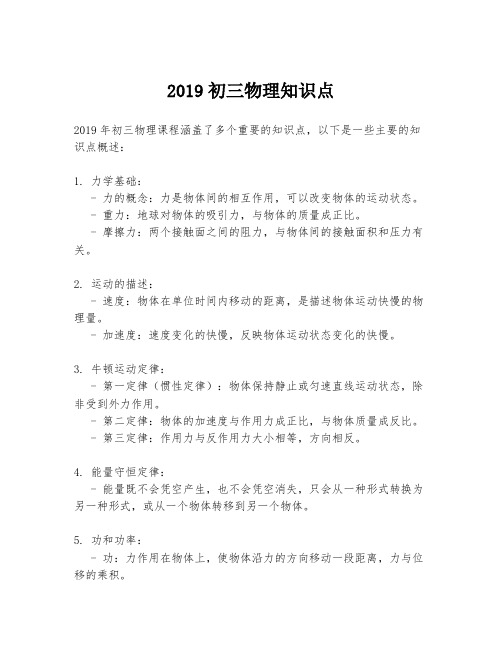 2019 初三物理知识点

2019 年初三物理课程涵盖了多个重要的知识点，以下是一些主要的知识点概述：

1. 力学基础：
- 力的概念：力是物体间的相互作用，可以改变物体的运动状态。
- 重力：地球对物体的吸引力，与物体的质量成正比。
- 摩擦力：两个接触面之间的阻力，与物体间的接触面积和压力有关。

2. 运动的描述：
- 速度：物体在单位时间内移动的距离，是描述物体运动快慢的物理量。
- 加速度：速度变化的快慢，反映物体运动状态变化的快慢。

3. 牛顿运动定律：
- 第一定律（惯性定律）：物体保持静止或匀速直线运动状态，除非受到外力作用。
- 第二定律：物体的加速度与作用力成正比，与物体质量成反比。
- 第三定律：作用力与反作用力大小相等，方向相反。

4. 能量守恒定律：
- 能量既不会凭空产生，也不会凭空消失，只会从一种形式转换为另一种形式，或从一个物体转移到另一个物体。

5. 功和功率：
- 功：力作用在物体上，使物体沿力的方向移动一段距离，力与位移的乘积。